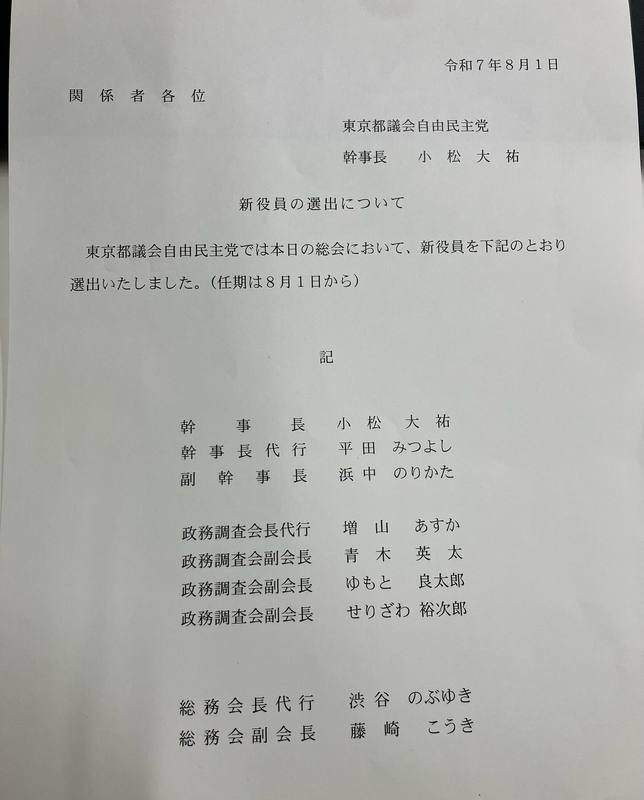 令和7年8月1日

関係者各位

東京都議会自由民主党
幹事長 小松大祐

新役員の選出について

東京都議会自由民主党では本日の総会において、新役員を下記のとおり選出いたしました。(任期は8月1日から)

記

幹事長 小松大祐
幹事長代行 平田みつよし
副幹事長 浜中のりかた

政務調査会長代行 増山あすか
政務調査会副会長 青木英太
政務調査会副会長 ゆもと良太郎
政務調査会副会長 せりざわ裕次郎

総務会長代行 渋谷のぶゆき
総務会副会長 藤崎こうき